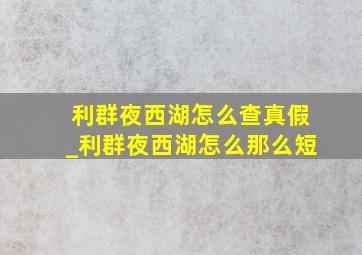 利群夜西湖怎么查真假
_利群夜西湖怎么那么短